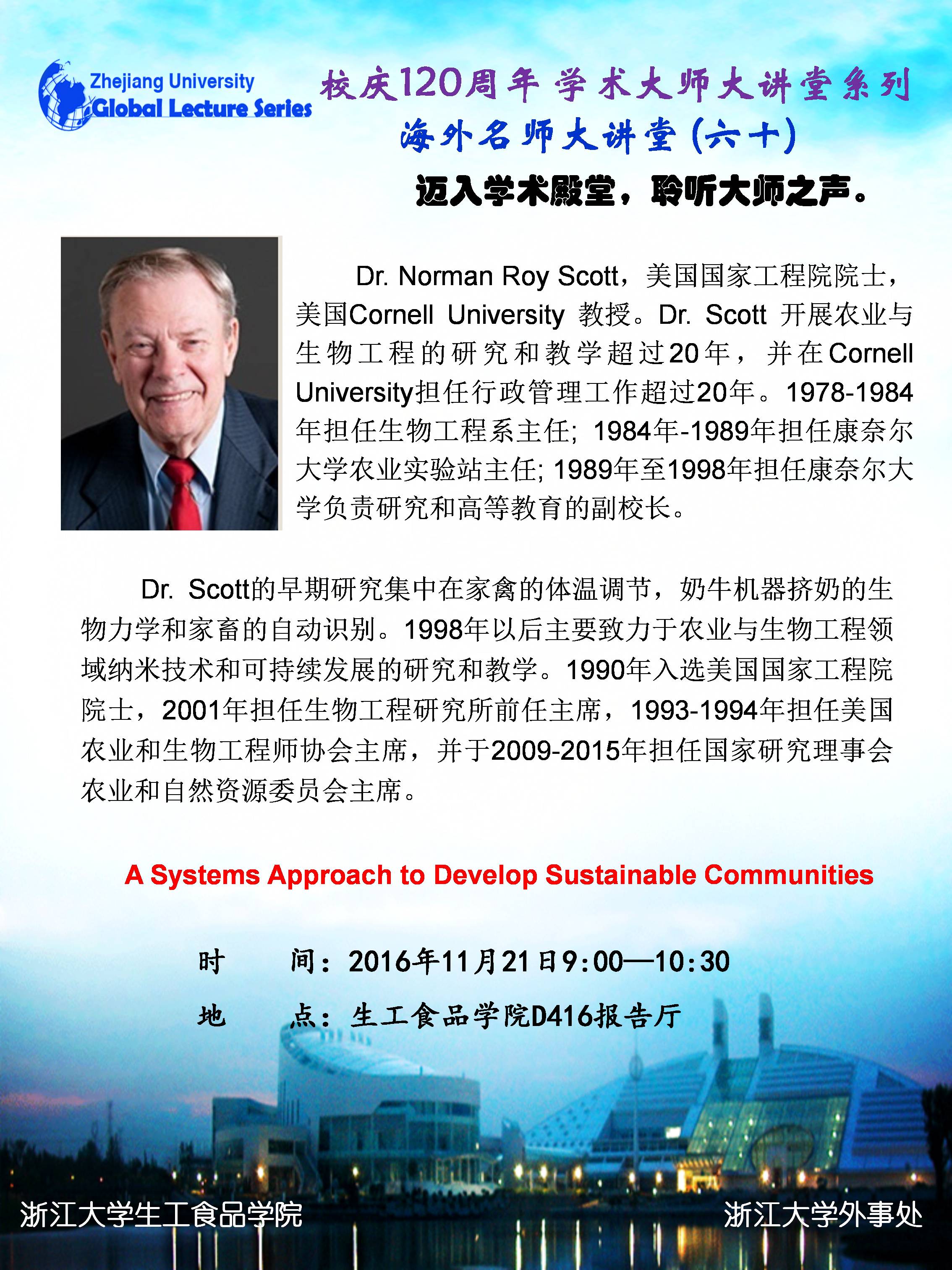 Zhejiang University
Global Lecture Series

校庆120周年 学术大师大讲堂系列
海外名师大讲堂(六十)

迈入学术殿堂，聆听大师之声。

Dr. Norman Roy Scott，美国国家工程院院士，美国Cornell University 教授。Dr. Scott 开展农业与生物工程的研究和教学超过20年，并在Cornell University担任行政管理工作超过20年。1978-1984年担任生物工程系主任; 1984年-1989年担任康奈尔大学农业实验站主任; 1989年至1998年担任康奈尔大学负责研究和高等教育的副校长。

Dr. Scott的早期研究集中在家禽的体温调节，奶牛机器挤奶的生物力学和家畜的自动识别。1998年以后主要致力于农业与生物工程领域纳米技术和可持续发展的研究和教学。1990年入选美国国家工程院院士，2001年担任生物工程研究所前任主席，1993-1994年担任美国农业和生物工程师协会主席，并于2009-2015年担任国家研究理事会农业和自然资源委员会主席。

A Systems Approach to Develop Sustainable Communities

时　　间：2016年11月21日9:00—10:30
地　　点：生工食品学院D416报告厅

浙江大学生工食品学院

浙江大学外事处